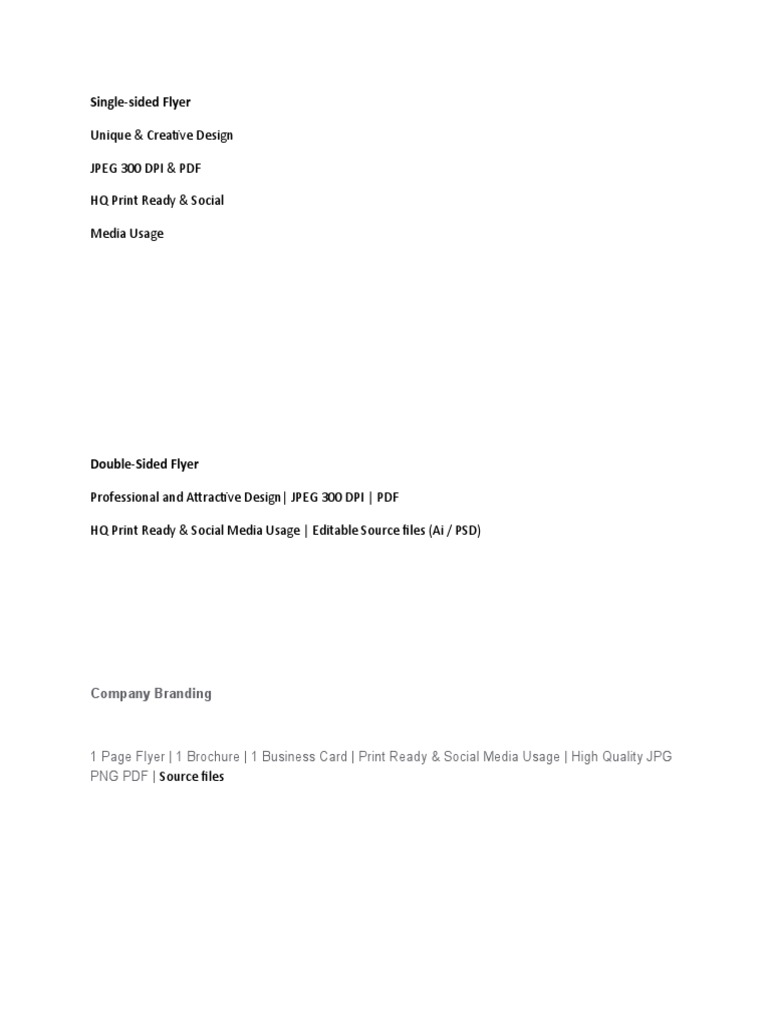 Single-sided Flyer

Unique & Creative Design

JPEG 300 DPI & PDF

HQ Print Ready & Social

Media Usage

Double-Sided Flyer

Professional and Attractive Design | JPEG 300 DPI | PDF

HQ Print Ready & Social Media Usage | Editable Source files (Ai / PSD)

Company Branding

1 Page Flyer | 1 Brochure | 1 Business Card | Print Ready & Social Media Usage | High Quality JPG PNG PDF | Source files